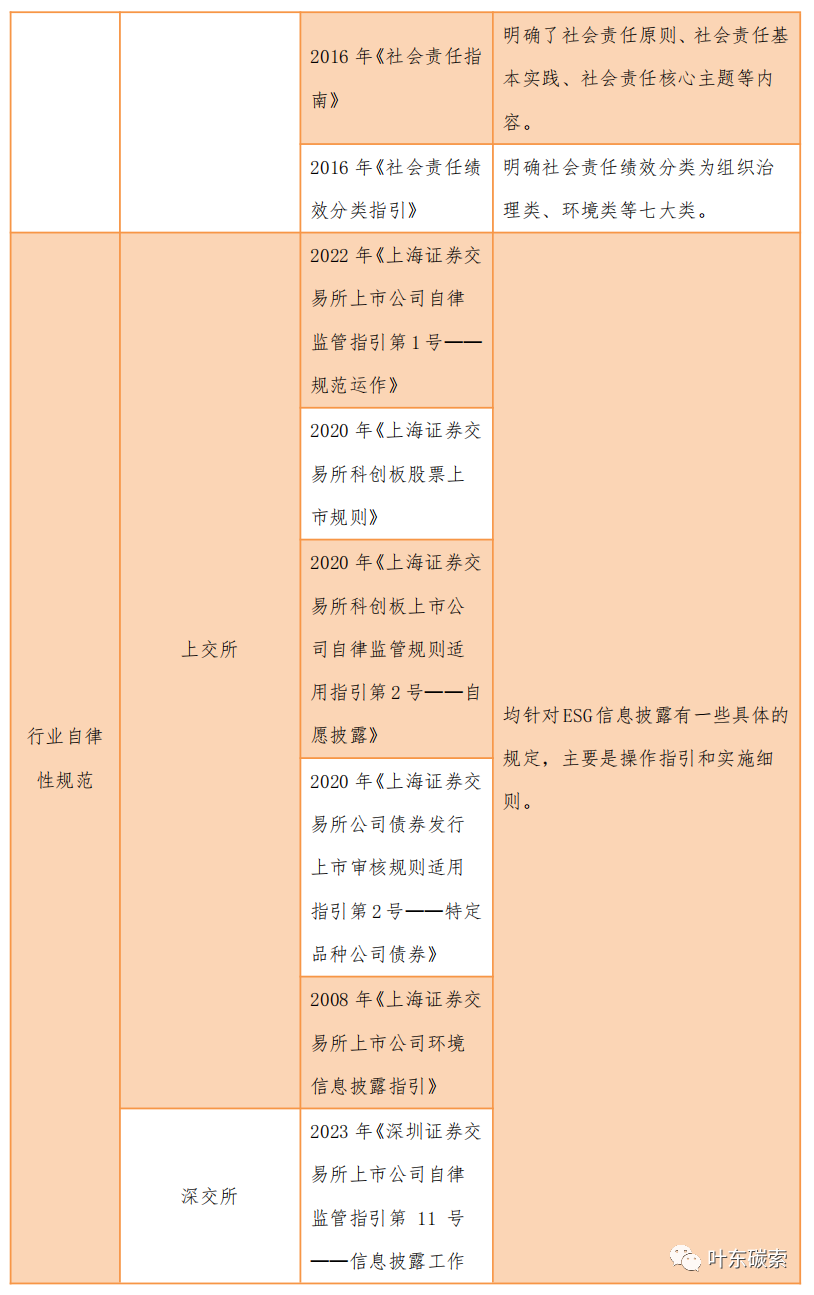 |  |  |  |  |
|---|---|---|---|
|  |  | 2016 年《社会责任指南》 | 明确了社会责任原则、社会责任基本实践、社会责任核心主题等内容。 |
|  |  | 2016 年《社会责任绩效分类指引》 | 明确社会责任绩效分类为组织治理类、环境类等七大类。 |
| 行业自律性规范 | 上交所 | 2022 年《上海证券交易所上市公司自律监管指引第 1 号——规范运作》 | 均针对 ESG 信息披露有一些具体的规定，主要是操作指引和实施细则。 |
|  |  | 2020 年《上海证券交易所科创板股票上市规则》 |  |
|  |  | 2020 年《上海证券交易所科创板上市公司自律监管规则适用指引第 2 号——自愿披露》 |  |
|  |  | 2020 年《上海证券交易所公司债券发行上市审核规则适用指引第 2 号——特定品种公司债券》 |  |
|  |  | 2008 年《上海证券交易所上市公司环境信息披露指引》 |  |
|  | 深交所 | 2023 年《深圳证券交易所上市公司自律监管指引第 11 号——信息披露工作 |  |

叶东碳索